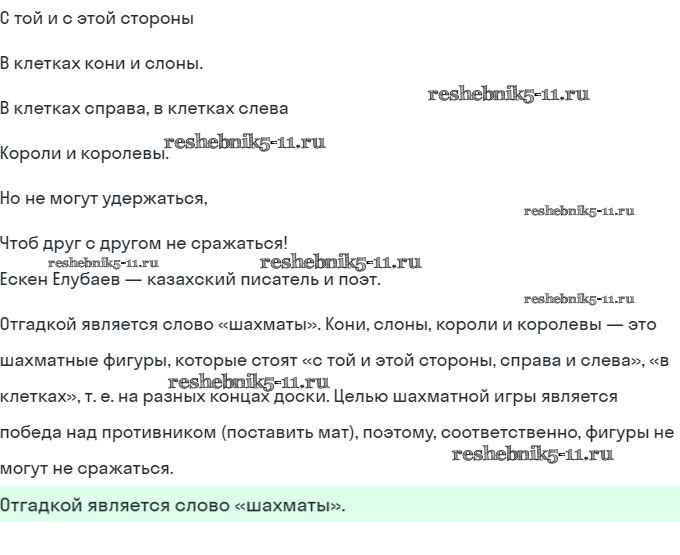 С той и с этой стороны

В клетках кони и слоны.

reshebnik5-11.ru

В клетках справа, в клетках слева

reshebnik5-11.ru

Короли и королевы.

Но не могут удержаться,

reshebnik5-11.ru

Чтоб друг с другом не сражаться!

reshebnik5-11.ru reshebnik5-11.ru

Ескен Елубаев — казахский писатель и поэт.

reshebnik5-11.ru

Отгадкой является слово «шахматы». Кони, слоны, короли и королевы — это шахматные фигуры, которые стоят «с той и этой стороны, справа и слева», «в клетках», т. е. на разных концах доски. Целью шахматной игры является победа над противником (поставить мат), поэтому, соответственно, фигуры не могут не сражаться.

reshebnik5-11.ru

reshebnik5-11.ru

Отгадкой является слово «шахматы».